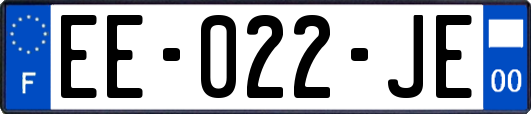 F
EE-022-JE
00